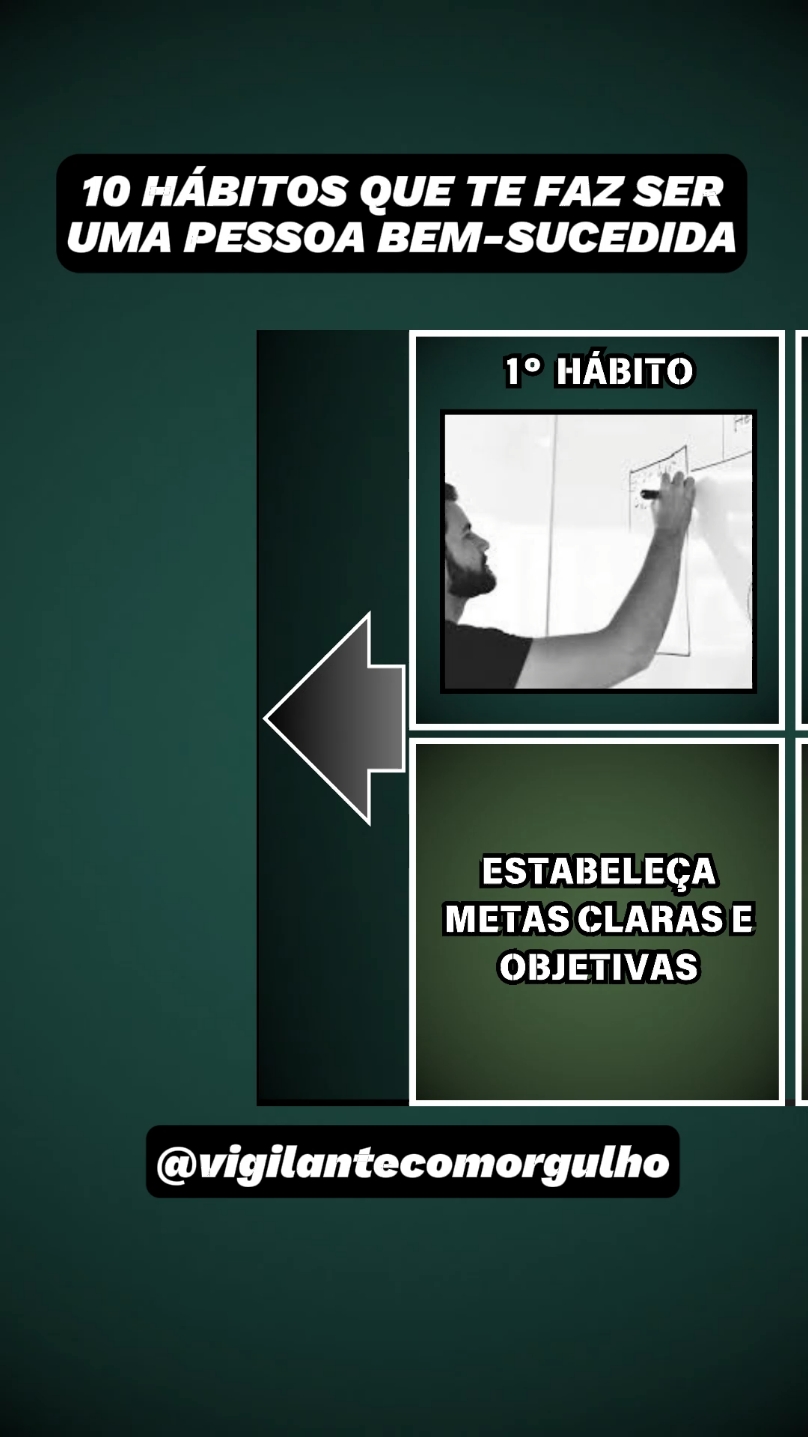 10 HÁBITOS QUE TE FAZ SER UMA PESSOA BEM-SUCEDIDA

1° HÁBITO

ESTABELEÇA METAS CLARAS E OBJETIVAS

@vigilantecomorgulho